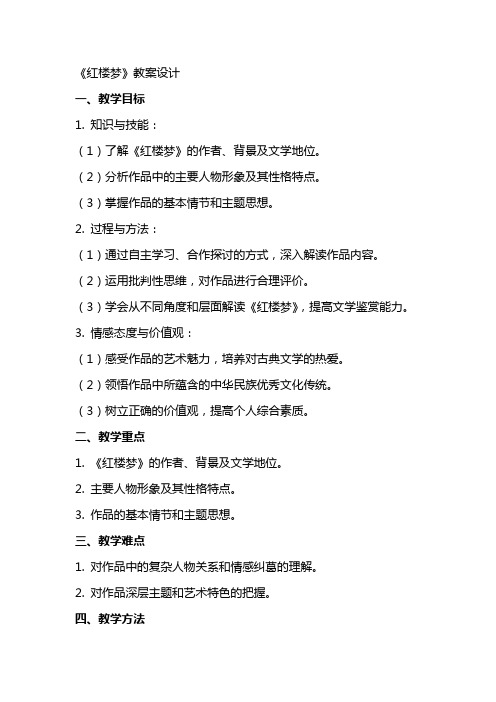 《红楼梦》教案设计

一、教学目标

1. 知识与技能：

（1）了解《红楼梦》的作者、背景及文学地位。

（2）分析作品中的主要人物形象及其性格特点。

（3）掌握作品的基本情节和主题思想。

2. 过程与方法：

（1）通过自主学习、合作探讨的方式，深入解读作品内容。

（2）运用批判性思维，对作品进行合理评价。

（3）学会从不同角度和层面解读《红楼梦》，提高文学鉴赏能力。

3. 情感态度与价值观：

（1）感受作品的艺术魅力，培养对古典文学的热爱。

（2）领悟作品中所蕴含的中华民族优秀文化传统。

（3）树立正确的价值观，提高个人综合素质。

二、教学重点

1. 《红楼梦》的作者、背景及文学地位。

2. 主要人物形象及其性格特点。

3. 作品的基本情节和主题思想。

三、教学难点

1. 对作品中的复杂人物关系和情感纠葛的理解。

2. 对作品深层主题和艺术特色的把握。

四、教学方法